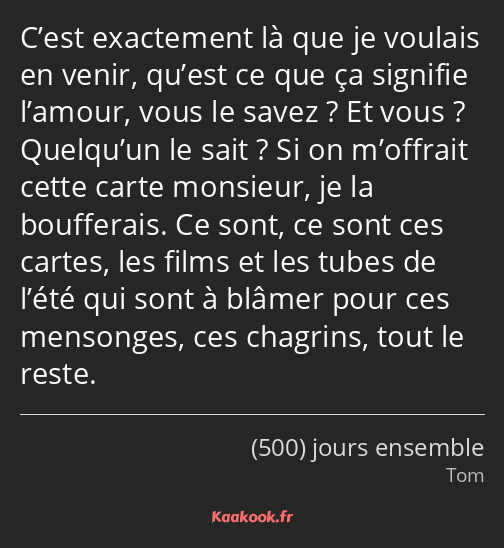 C’est exactement là que je voulais en venir, qu’est ce que ça signifie l’amour, vous le savez ? Et vous ? Quelqu’un le sait ? Si on m’offrait cette carte monsieur, je la boufferais. Ce sont, ce sont ces cartes, les films et les tubes de l’été qui sont à blâmer pour ces mensonges, ces chagrins, tout le reste.

(500) jours ensemble
Tom

Kaakook.fr